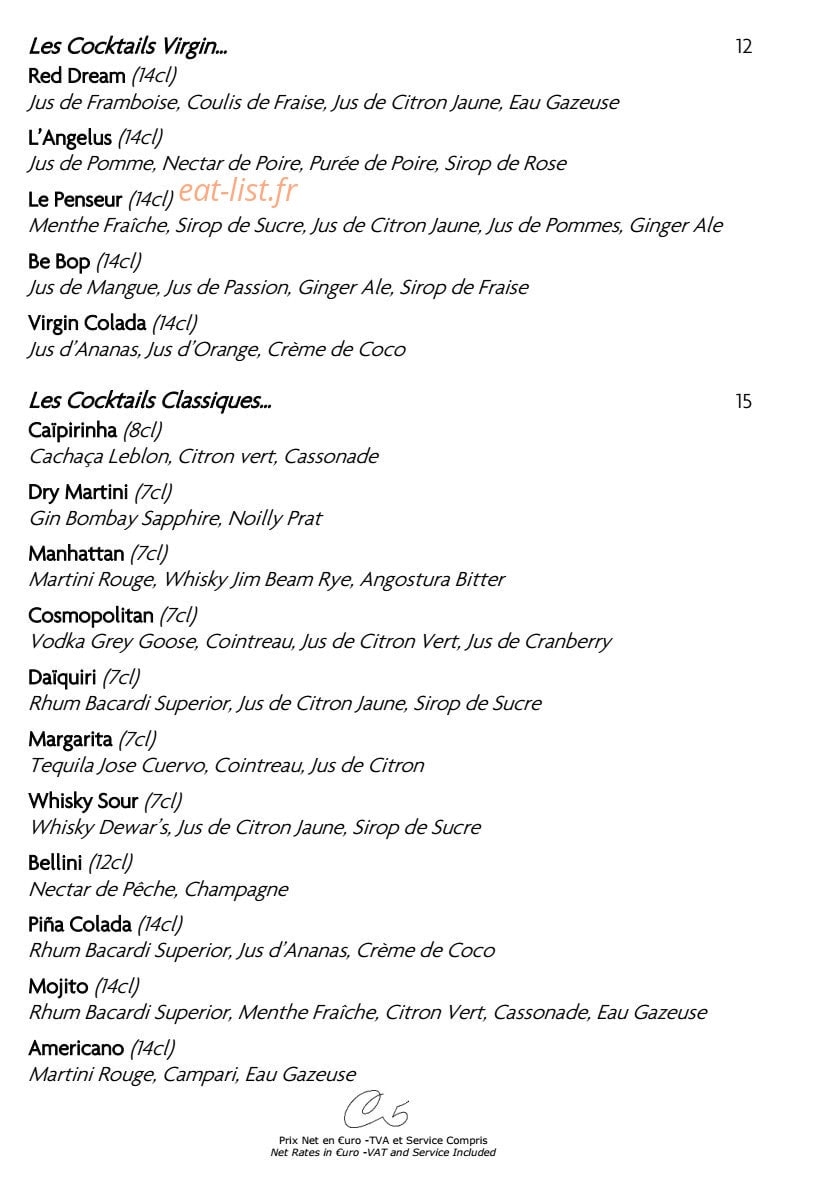 Les Cocktails Virgin... 12

Red Dream (14cl)
Jus de Framboise, Coulis de Fraise, Jus de Citron Jaune, Eau Gazeuse

L'Angelus (14cl)
Jus de Pomme, Nectar de Poire, Purée de Poire, Sirop de Rose

Le Penseur (14cl) eat-list.fr
Menthe Fraîche, Sirop de Sucre, Jus de Citron Jaune, Jus de Pommes, Ginger Ale

Be Bop (14cl)
Jus de Mangue, Jus de Passion, Ginger Ale, Sirop de Fraise

Virgin Colada (14cl)
Jus d'Ananas, Jus d'Orange, Crème de Coco

Les Cocktails Classiques... 15

Caïpirinha (8cl)
Cachaça Leblon, Citron vert, Cassonade

Dry Martini (7cl)
Gin Bombay Sapphire, Noilly Prat

Manhattan (7cl)
Martini Rouge, Whisky Jim Beam Rye, Angostura Bitter

Cosmopolitan (7cl)
Vodka Grey Goose, Cointreau, Jus de Citron Vert, Jus de Cranberry

Daïquiri (7cl)
Rhum Bacardi Superior, Jus de Citron Jaune, Sirop de Sucre

Margarita (7cl)
Tequila Jose Cuervo, Cointreau, Jus de Citron

Whisky Sour (7cl)
Whisky Dewar's, Jus de Citron Jaune, Sirop de Sucre

Bellini (12cl)
Nectar de Pêche, Champagne

Piña Colada (14cl)
Rhum Bacardi Superior, Jus d'Ananas, Crème de Coco

Mojito (14cl)
Rhum Bacardi Superior, Menthe Fraîche, Citron Vert, Cassonade, Eau Gazeuse

Americano (14cl)
Martini Rouge, Campari, Eau Gazeuse

C5

Prix Net en €uro -TVA et Service Compris
Net Rates in €uro -VAT and Service Included